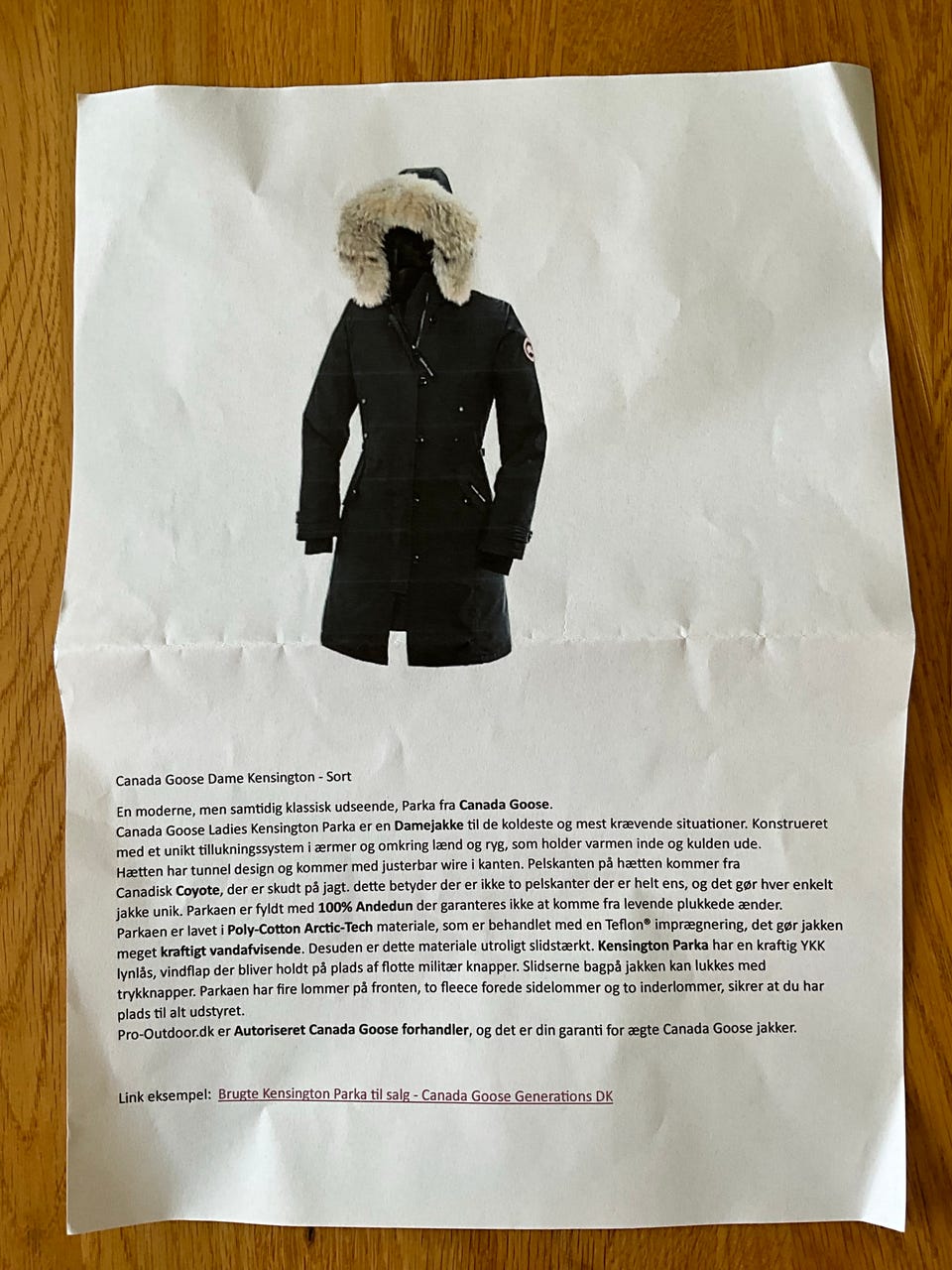 Canada Goose Dame Kensington - Sort

En moderne, men samtidig klassisk udseende, Parka fra Canada Goose.
Canada Goose Ladies Kensington Parka er en Damejakke til de koldeste og mest krævende situationer. Konstrueret med et unikt tillukningssystem i ærmer og omkring lænd og ryg, som holder varmen inde og kulden ude.
Hætten har tunnel design og kommer med justerbar wire i kanten. Pelskanten på hætten kommer fra Canadisk Coyote, der er skudt på jagt. dette betyder der er ikke to pelskanter der er helt ens, og det gør hver enkelt jakke unik. Parkaen er fyldt med 100% Andedun der garanteres ikke at komme fra levende plukkede ænder.
Parkaen er lavet i Poly-Cotton Arctic-Tech materiale, som er behandlet med en Teflon® imprægnering, det gør jakken meget kraftigt vandafvisende. Desuden er dette materiale utroligt slidstærkt. Kensington Parka har en kraftig YKK lynlås, vindflap der bliver holdt på plads af flotte militær knapper. Slidserne bagpå jakken kan lukkes med trykknapper. Parkaen har fire lommer på fronten, to fleece forede sidelommer og to inderlommer, sikrer at du har plads til alt udstyret.
Pro-Outdoor.dk er Autoriseret Canada Goose forhandler, og det er din garanti for ægte Canada Goose jakker.

Link eksempel: Brugte Kensington Parka til salg - Canada Goose Generations DK